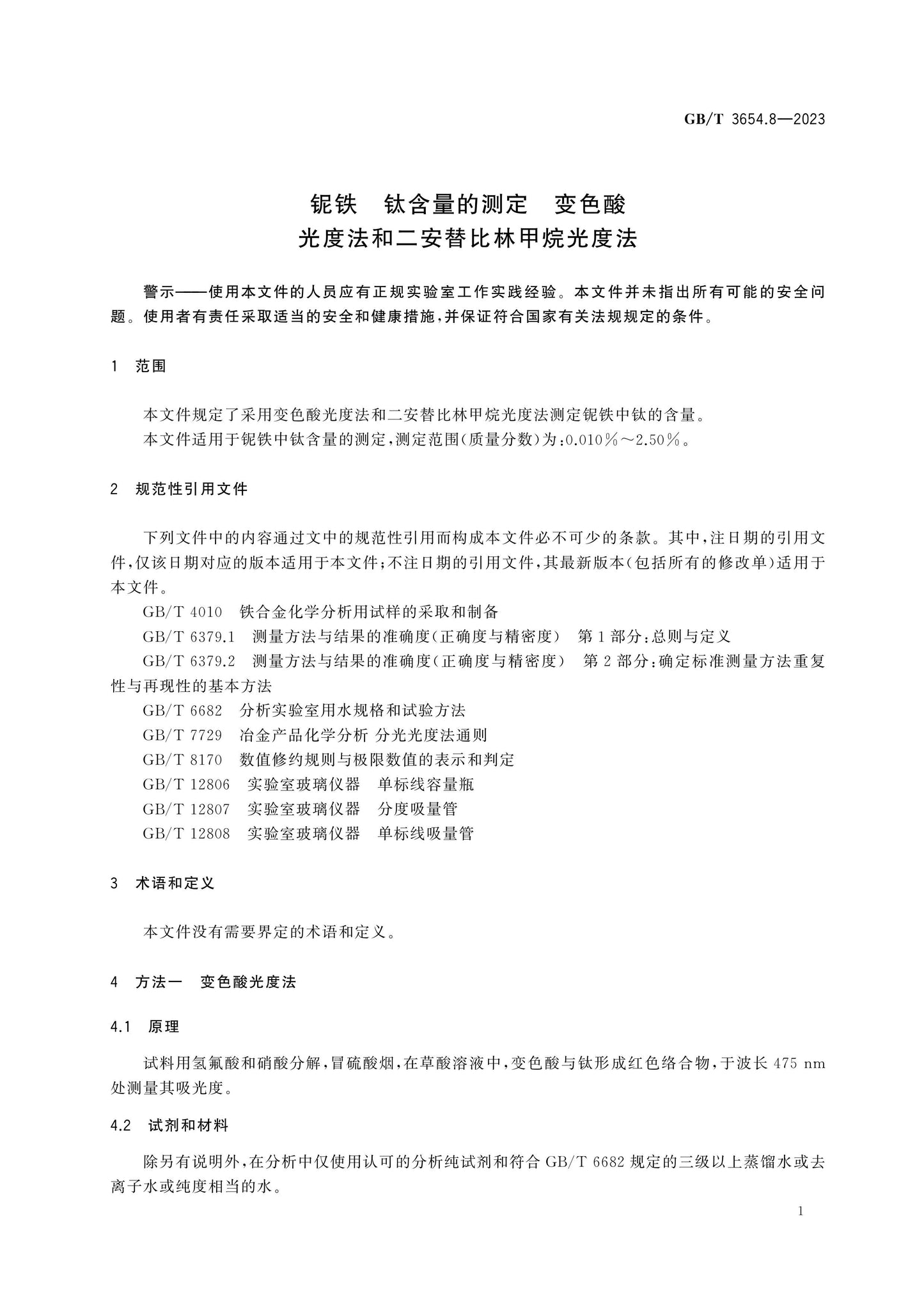 GB/T 3654.8—2023

铌铁 钛含量的测定 变色酸
光度法和二安替比林甲烷光度法

警示——使用本文件的人员应有正规实验室工作实践经验。本文件并未指出所有可能的安全问题。使用者有责任采取适当的安全和健康措施,并保证符合国家有关法规规定的条件。

1 范围

本文件规定了采用变色酸光度法和二安替比林甲烷光度法测定铌铁中钛的含量。

本文件适用于铌铁中钛含量的测定,测定范围(质量分数)为:0.010%~2.50%。

2 规范性引用文件

下列文件中的内容通过文中的规范性引用而构成本文件必不可少的条款。其中,注日期的引用文件,仅该日期对应的版本适用于本文件;不注日期的引用文件,其最新版本(包括所有的修改单)适用于本文件。

GB/T 4010 铁合金化学分析用试样的采取和制备

GB/T 6379.1 测量方法与结果的准确度(正确度与精密度) 第1部分:总则与定义

GB/T 6379.2 测量方法与结果的准确度(正确度与精密度) 第2部分:确定标准测量方法重复性与再现性的基本方法

GB/T 6682 分析实验室用水规格和试验方法

GB/T 7729 冶金产品化学分析 分光光度法通则

GB/T 8170 数值修约规则与极限数值的表示和判定

GB/T 12806 实验室玻璃仪器 单标线容量瓶

GB/T 12807 实验室玻璃仪器 分度吸量管

GB/T 12808 实验室玻璃仪器 单标线吸量管

3 术语和定义

本文件没有需要界定的术语和定义。

4 方法一 变色酸光度法

4.1 原理

试料用氢氟酸和硝酸分解,冒硫酸烟,在草酸溶液中,变色酸与钛形成红色络合物,于波长475 nm处测量其吸光度。

4.2 试剂和材料

除另有说明外,在分析中仅使用认可的分析纯试剂和符合GB/T 6682规定的三级以上蒸馏水或去离子水或纯度相当的水。

1